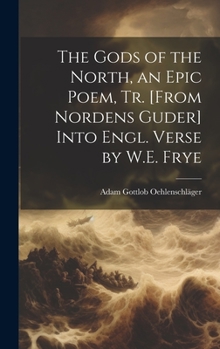 The Gods of the North, an Epic Poem, Tr. [From Nordens Guder] Into Engl. Verse by W.E. Frye

Adam Gottlob Oehlenschläger